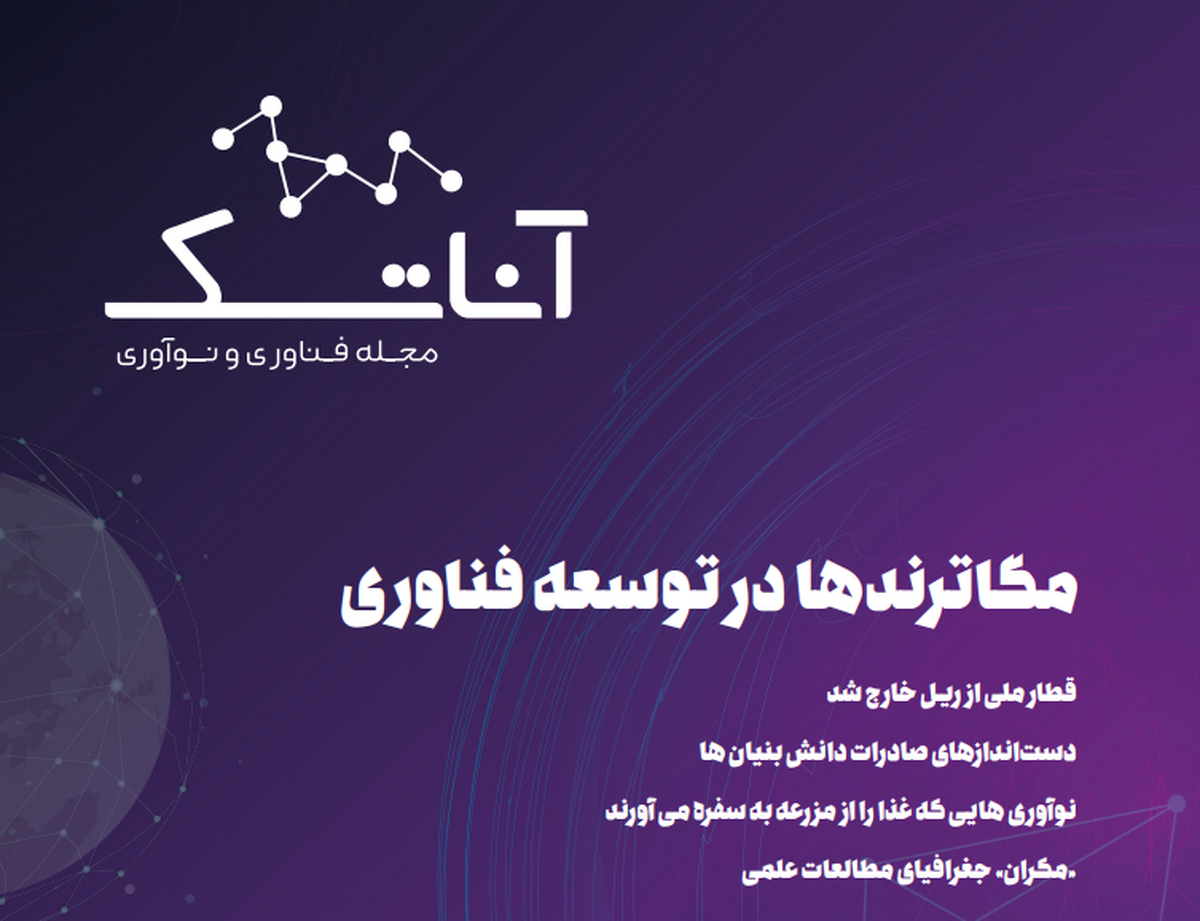 آناتک
مجله فناوری و نوآوری

مگاترندها در توسعه فناوری

قطار ملی از ریل خارج شد

دست‌اندازهای صادرات دانش بنیان ها

نوآوری هایی که غذا را از مزرعه به سفره می آورند

«مکران، جغرافیای مطالعات علمی